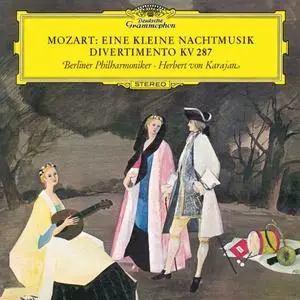 Deutsche Grammophon

MOZART: EINE KLEINE NACHTMUSIK
DIVERTIMENTO KV 287

Berliner Philharmoniker · Herbert von Karajan

STEREO